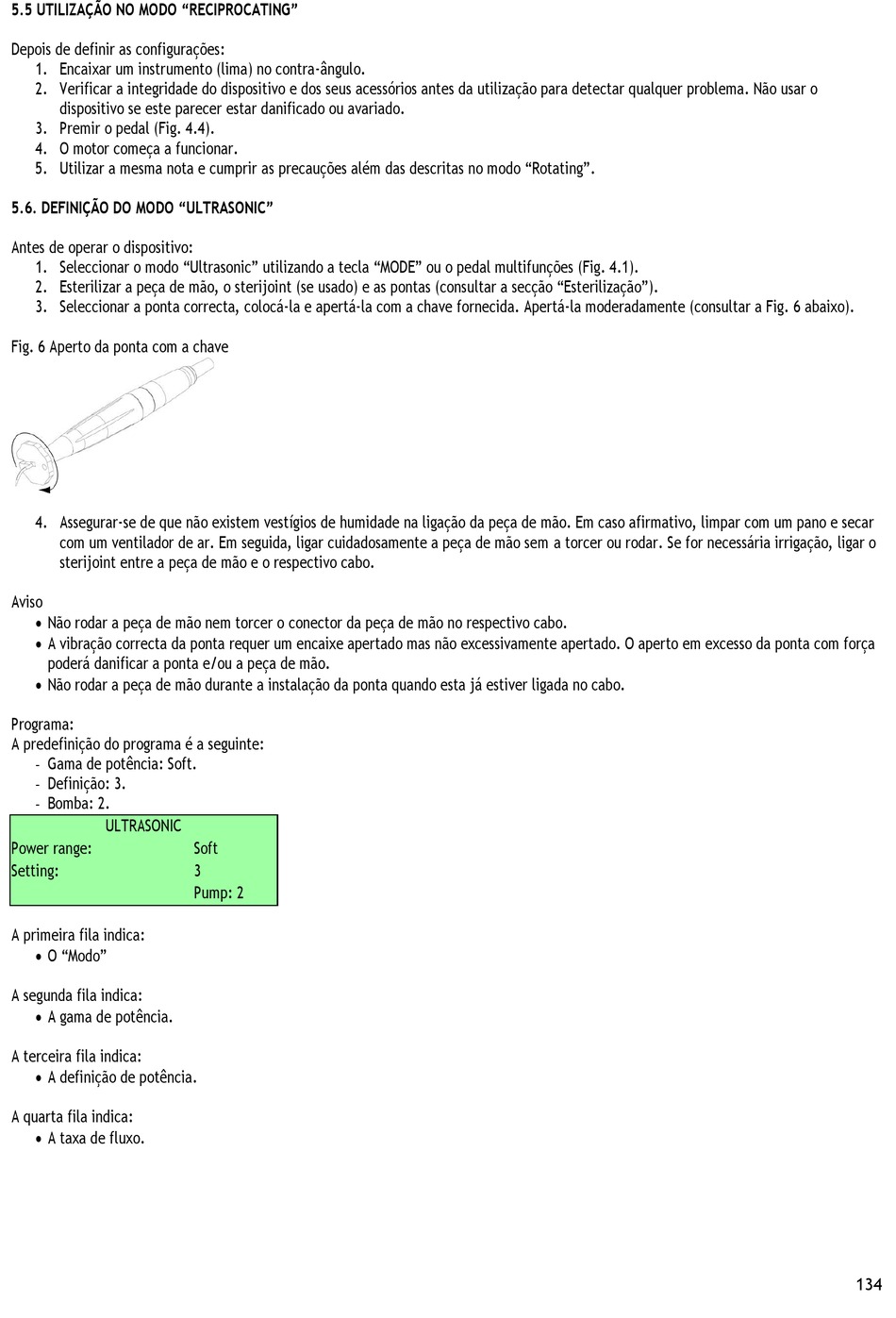 5.5 UTILIZAÇÃO NO MODO “RECIPROCATING”

Depois de definir as configurações:
1. Encaixar um instrumento (lima) no contra-ângulo.
2. Verificar a integridade do dispositivo e dos seus acessórios antes da utilização para detectar qualquer problema. Não usar o dispositivo se este parecer estar danificado ou avariado.
3. Premir o pedal (Fig. 4.4).
4. O motor começa a funcionar.
5. Utilizar a mesma nota e cumprir as precauções além das descritas no modo “Rotating”.

5.6. DEFINIÇÃO DO MODO “ULTRASONIC”

Antes de operar o dispositivo:
1. Seleccionar o modo “Ultrasonic” utilizando a tecla “MODE” ou o pedal multifunções (Fig. 4.1).
2. Esterilizar a peça de mão, o sterijoint (se usado) e as pontas (consultar a secção “Esterilização”).
3. Seleccionar a ponta correcta, colocá-la e apertá-la com a chave fornecida. Apertá-la moderadamente (consultar a Fig. 6 abaixo).

Fig. 6 Aperto da ponta com a chave

4. Assegurar-se de que não existem vestígios de humidade na ligação da peça de mão. Em caso afirmativo, limpar com um pano e secar com um ventilador de ar. Em seguida, ligar cuidadosamente a peça de mão sem a torcer ou rodar. Se for necessária irrigação, ligar o sterijoint entre a peça de mão e o respectivo cabo.

Aviso
• Não rodar a peça de mão nem torcer o conector da peça de mão no respectivo cabo.
• A vibração correcta da ponta requer um encaixe apertado mas não excessivamente apertado. O aperto em excesso da ponta com força poderá danificar a ponta e/ou a peça de mão.
• Não rodar a peça de mão durante a instalação da ponta quando esta já estiver ligada no cabo.

Programa:
A predefinição do programa é a seguinte:
- Gama de potência: Soft.
- Definição: 3.
- Bomba: 2.

ULTRASONIC
Power range: Soft
Setting: 3
Pump: 2

A primeira fila indica:
• O “Modo”

A segunda fila indica:
• A gama de potência.

A terceira fila indica:
• A definição de potência.

A quarta fila indica:
• A taxa de fluxo.

134